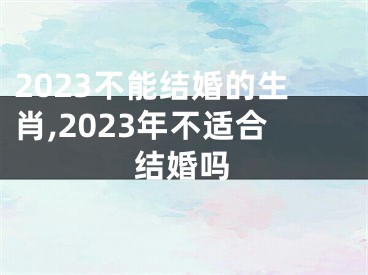 2023不能结婚的生肖,2023年不适合结婚吗